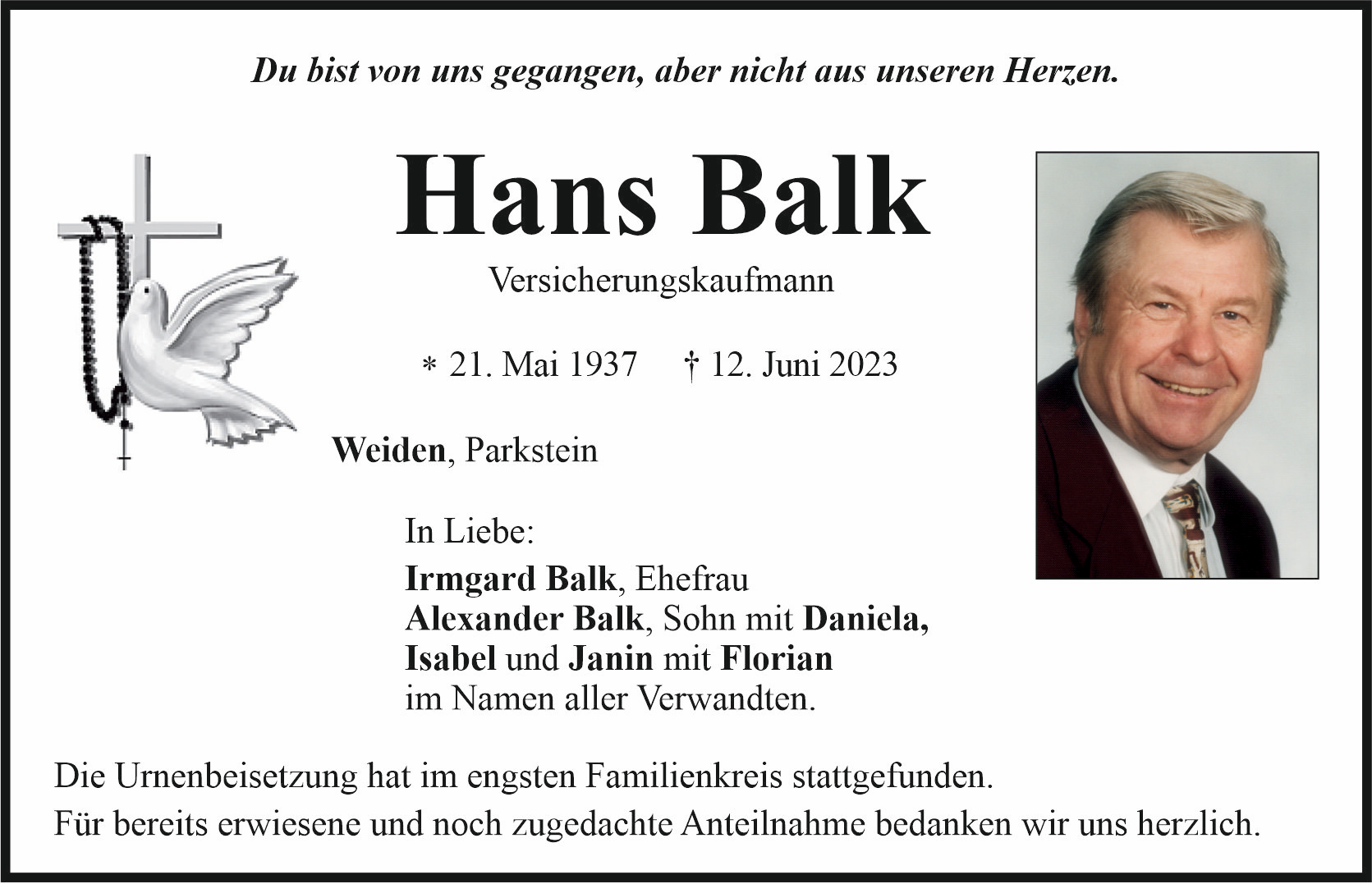 Du bist von uns gegangen, aber nicht aus unseren Herzen.

Hans Balk

Versicherungskaufmann

* 21. Mai 1937 † 12. Juni 2023

Weiden, Parkstein

In Liebe:

Irmgard Balk, Ehefrau
Alexander Balk, Sohn mit Daniela,
Isabel und Janin mit Florian
im Namen aller Verwandten.

Die Urnenbeisetzung hat im engsten Familienkreis stattgefunden.

Für bereits erwiesene und noch zugedachte Anteilnahme bedanken wir uns herzlich.